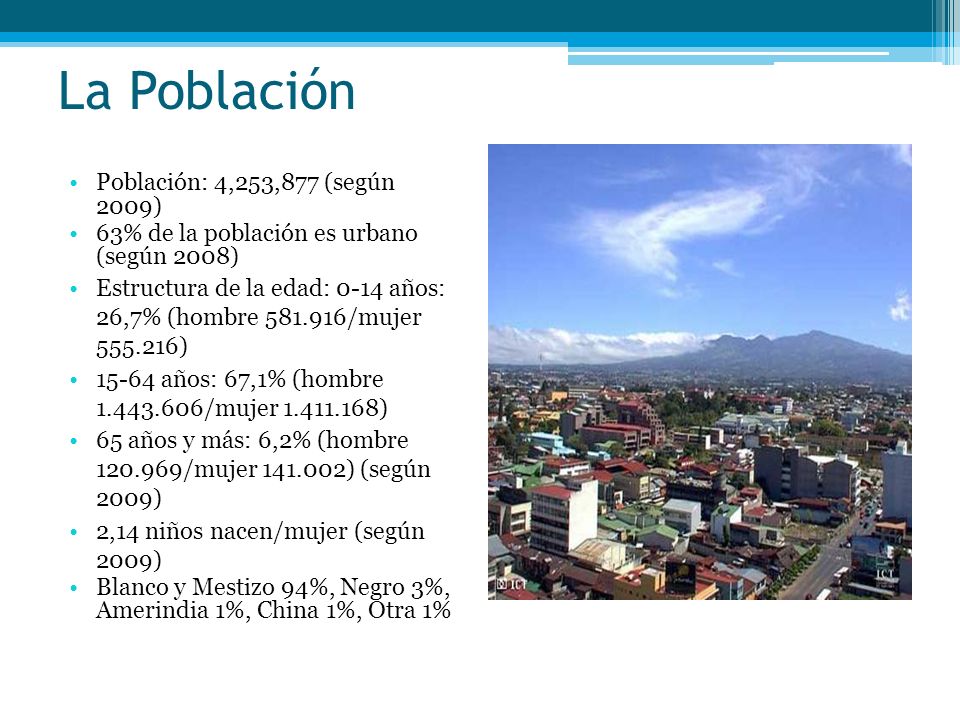 La Población

• Población: 4,253,877 (según 2009)
• 63% de la población es urbano (según 2008)
• Estructura de la edad: 0-14 años: 26,7% (hombre 581.916/mujer 555.216)
• 15-64 años: 67,1% (hombre 1.443.606/mujer 1.411.168)
• 65 años y más: 6,2% (hombre 120.969/mujer 141.002) (según 2009)
• 2,14 niños nacen/mujer (según 2009)
• Blanco y Mestizo 94%, Negro 3%, Amerindia 1%, China 1%, Otra 1%

ICT

ICT